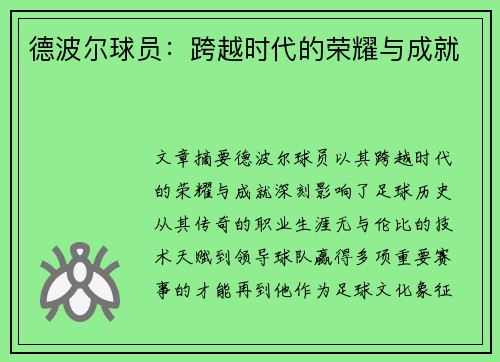 德波尔球员：跨越时代的荣耀与成就

文章摘要德波尔球员以其跨越时代的荣耀与成就深刻影响了足球历史从其传奇的职业生涯无与伦比的技术天赋到领导球队赢得多项重要赛事的才能再到他作为足球文化象征